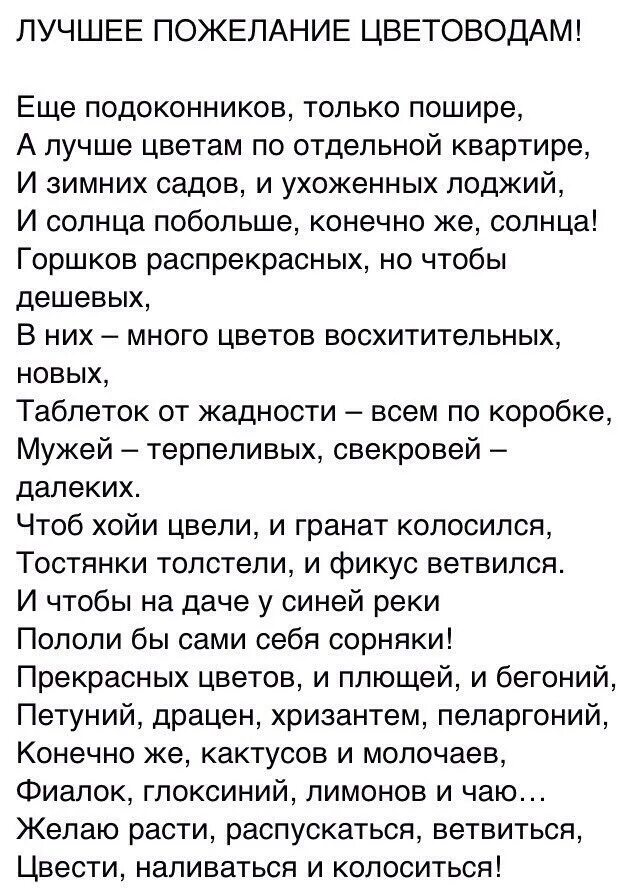 ЛУЧШЕЕ ПОЖЕЛАНИЕ ЦВЕТОВОДАМ!

Еще подоконников, только пошире,
А лучше цветам по отдельной квартире,
И зимних садов, и ухоженных лоджий,
И солнца побольше, конечно же, солнца!
Горшков распрекрасных, но чтобы дешевых,
В них – много цветов восхитительных, новых,
Таблеток от жадности – всем по коробке,
Мужей – терпеливых, свекровей – далеких.
Чтоб хойи цвели, и гранат колосился,
Тостянки толстели, и фикус ветвился.
И чтобы на даче у синей реки
Пололи бы сами себя сорняки!
Прекрасных цветов, и плющей, и бегоний,
Петуний, драцен, хризантем, пеларгоний,
Конечно же, кактусов и молочаев,
Фиалок, глоксиний, лимонов и чаю…
Желаю расти, распускаться, ветвиться,
Цвести, наливаться и колоситься!